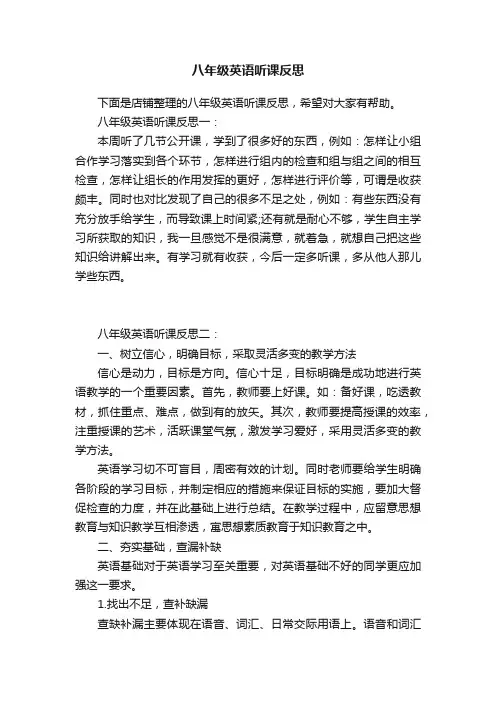 八年级英语听课反思

下面是店铺整理的八年级英语听课反思，希望对大家有帮助。

八年级英语听课反思一：

本周听了几节公开课，学到了很多好的东西，例如：怎样让小组合作学习落实到各个环节，怎样进行组内的检查和组与组之间的相互检查，怎样让组长的作用发挥的更好，怎样进行评价等，可谓是收获颇丰。同时也对比发现了自己的很多不足之处，例如：有些东西没有充分放手给学生，而导致课上时间紧;还有就是耐心不够，学生自主学习所获取的知识，我一旦感觉不是很满意，就着急，就想自己把这些知识给讲解出来。有学习就有收获，今后一定多听课，多从他人那儿学些东西。

八年级英语听课反思二：

一、树立信心，明确目标，采取灵活多变的教学方法

信心是动力，目标是方向。信心十足，目标明确是成功地进行英语教学的一个重要因素。首先，教师要上好课。如：备好课，吃透教材，抓住重点、难点，做到有的放矢。其次，教师要提高授课的效率，注重授课的艺术，活跃课堂气氛，激发学习爱好，采用灵活多变的教学方法。

英语学习切不可盲目，周密有效的计划。同时老师要给学生明确各阶段的学习目标，并制定相应的措施来保证目标的实施，要加大督促检查的力度，并在此基础上进行总结。在教学过程中，应留意思想教育与知识教学互相渗透，寓思想素质教育于知识教育之中。

二、夯实基础，查漏补缺

英语基础对于英语学习至关重要，对英语基础不好的同学更应加强这一要求。

1.找出不足，查补缺漏

查缺补漏主要体现在语音、词汇、日常交际用语上。语音和词汇